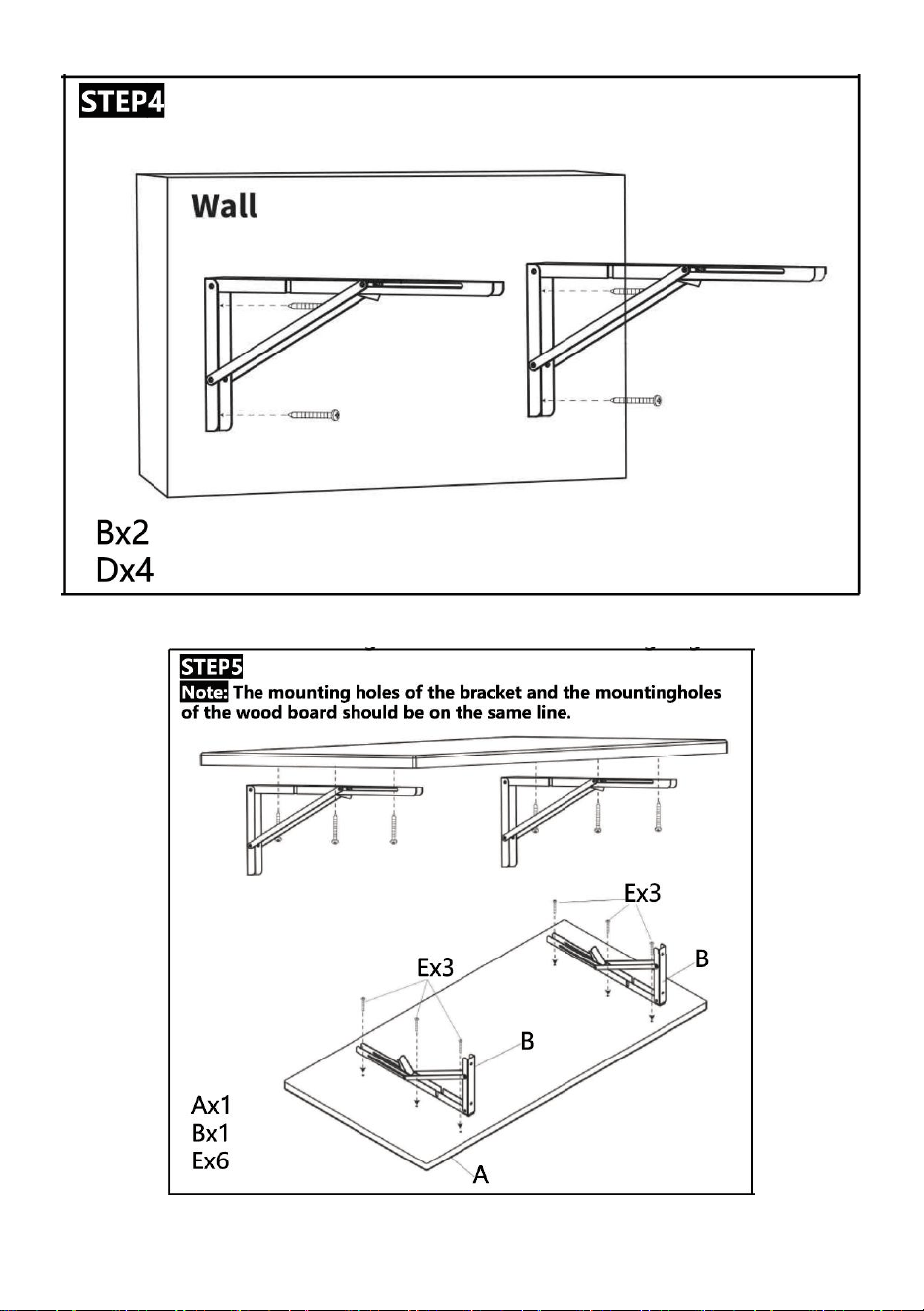 STEP4

Wall

Bx2
Dx4

STEP5
Note: The mounting holes of the bracket and the mountingholes of the wood board should be on the same line.

Ex3
B
Ex3
B
Ax1
Bx1
Ex6
A